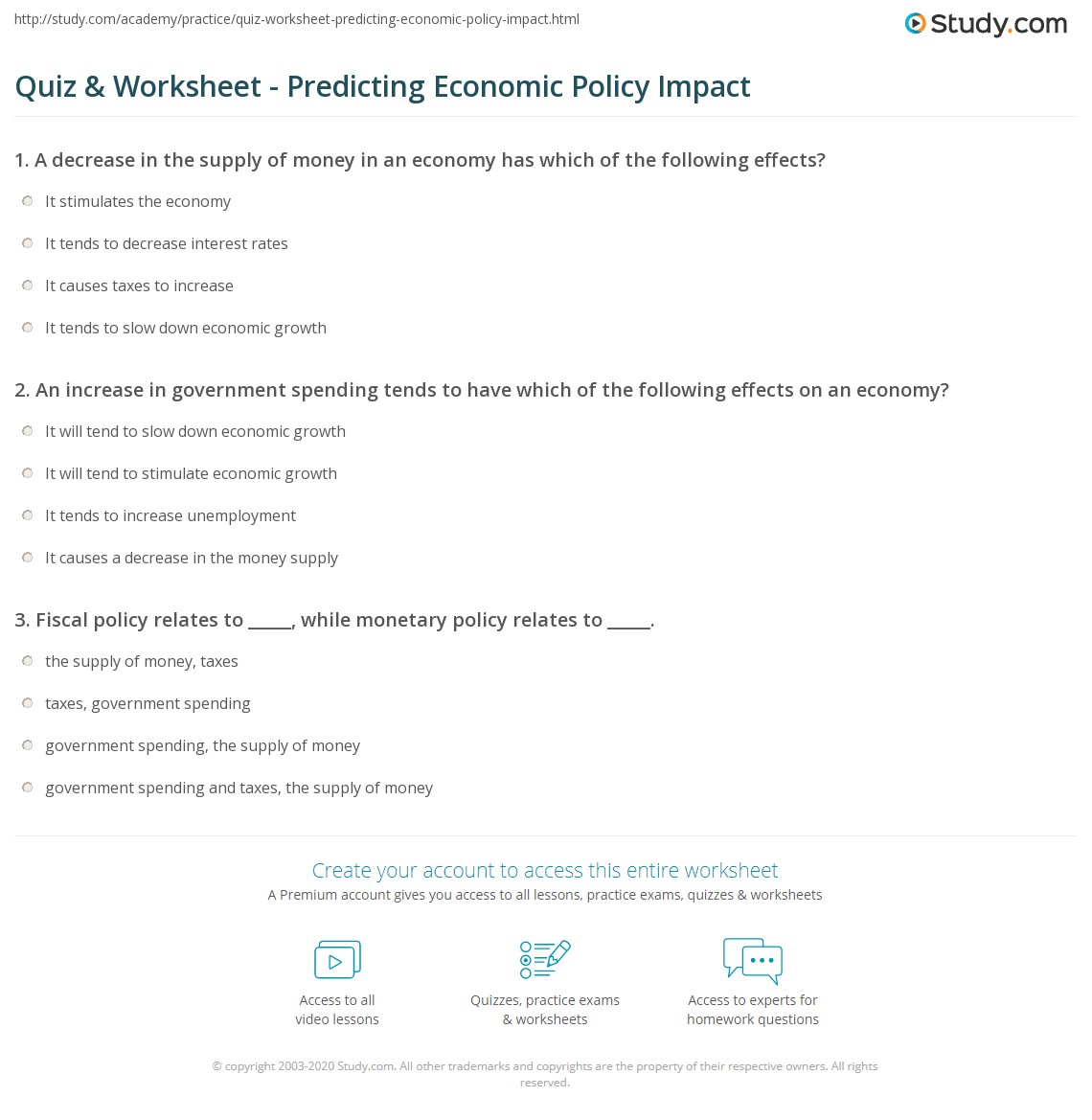 http://study.com/academy/practice/quiz-worksheet-predicting-economic-policy-impact.html

Study.com

Quiz & Worksheet - Predicting Economic Policy Impact

1. A decrease in the supply of money in an economy has which of the following effects?

It stimulates the economy

It tends to decrease interest rates

It causes taxes to increase

It tends to slow down economic growth

2. An increase in government spending tends to have which of the following effects on an economy?

It will tend to slow down economic growth

It will tend to stimulate economic growth

It tends to increase unemployment

It causes a decrease in the money supply

3. Fiscal policy relates to _____, while monetary policy relates to _____.

the supply of money, taxes

taxes, government spending

government spending, the supply of money

government spending and taxes, the supply of money

Create your account to access this entire worksheet

A Premium account gives you access to all lessons, practice exams, quizzes & worksheets

Access to all video lessons

Quizzes, practice exams & worksheets

Access to experts for homework questions

© copyright 2003-2020 Study.com. All other trademarks and copyrights are the property of their respective owners. All rights reserved.